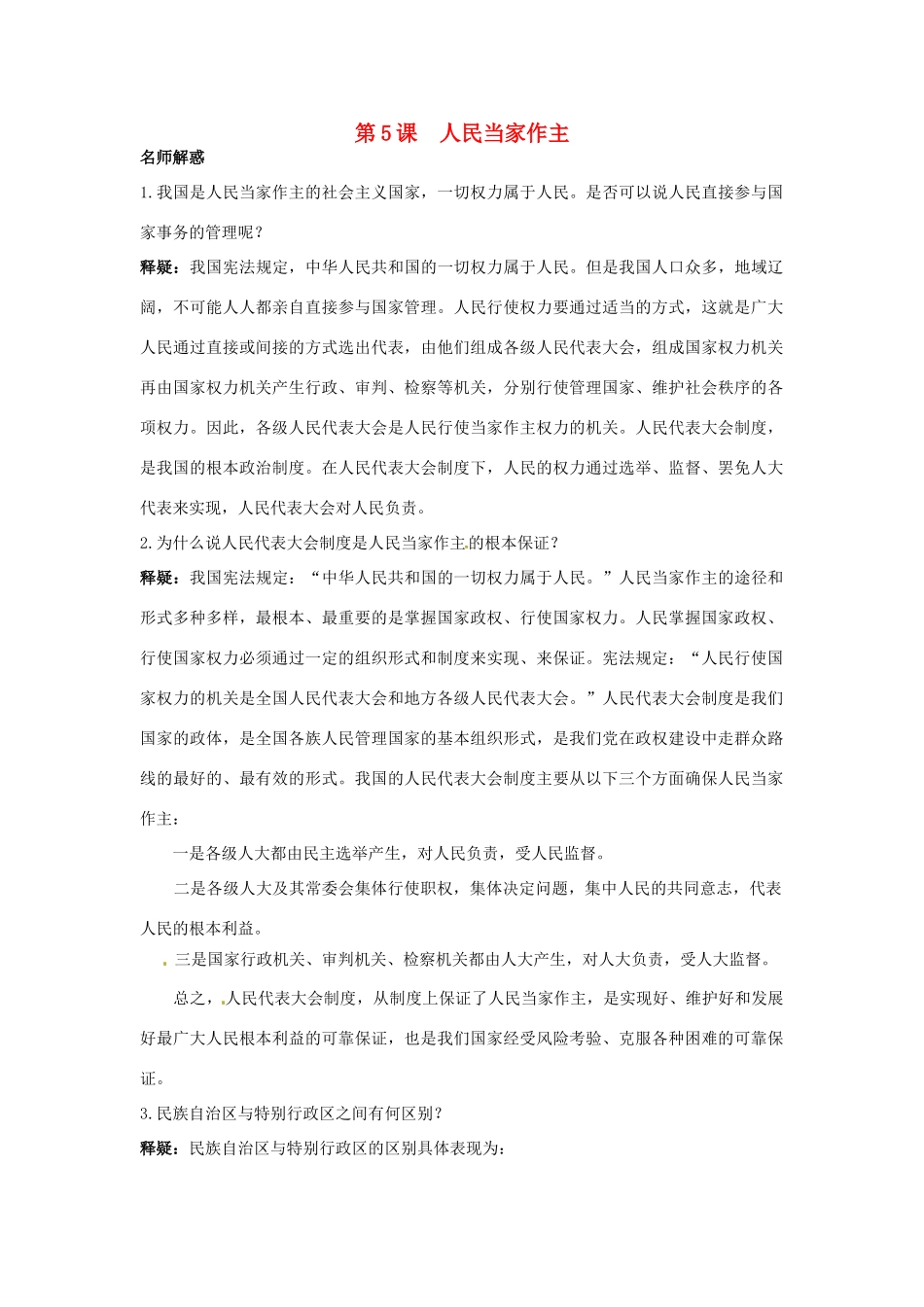 第5课　人民当家作主

名师解惑

1.我国是人民当家作主的社会主义国家，一切权力属于人民。是否可以说人民直接参与国家事务的管理呢？

释疑：我国宪法规定，中华人民共和国的一切权力属于人民。但是我国人口众多，地域辽阔，不可能人人都亲自直接参与国家管理。人民行使权力要通过适当的方式，这就是广大人民通过直接或间接的方式选出代表，由他们组成各级人民代表大会，组成国家权力机关再由国家权力机关产生行政、审判、检察等机关，分别行使管理国家、维护社会秩序的各项权力。因此，各级人民代表大会是人民行使当家作主权力的机关。人民代表大会制度，是我国的根本政治制度。在人民代表大会制度下，人民的权力通过选举、监督、罢免人大代表来实现，人民代表大会对人民负责。

2.为什么说人民代表大会制度是人民当家作主的根本保证？

释疑：我国宪法规定：“中华人民共和国的一切权力属于人民。”人民当家作主的途径和形式多种多样，最根本、最重要的是掌握国家政权、行使国家权力。人民掌握国家政权、行使国家权力必须通过一定的组织形式和制度来实现、来保证。宪法规定：“人民行使国家权力的机关是全国人民代表大会和地方各级人民代表大会。”人民代表大会制度是我们国家的政体，是全国各族人民管理国家的基本组织形式，是我们党在政权建设中走群众路线的最好的、最有效的形式。我国的人民代表大会制度主要从以下三个方面确保人民当家作主：

一是各级人大都由民主选举产生，对人民负责，受人民监督。

二是各级人大及其常委会集体行使职权，集体决定问题，集中人民的共同意志，代表人民的根本利益。

三是国家行政机关、审判机关、检察机关都由人大产生，对人大负责，受人大监督。

总之，人民代表大会制度，从制度上保证了人民当家作主，是实现好、维护好和发展好最广大人民根本利益的可靠保证，也是我们国家经受风险考验、克服各种困难的可靠保证。

3.民族自治区与特别行政区之间有何区别？

释疑：民族自治区与特别行政区的区别具体表现为：